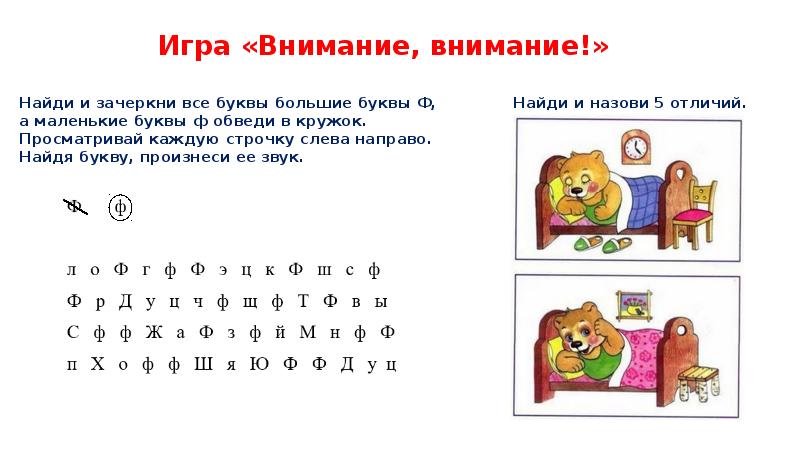 Игра «Внимание, внимание!»

Найди и зачеркни все буквы большие буквы Ф, а маленькие буквы ф обведи в кружок. Просматривай каждую строчку слева направо. Найдя букву, произнеси ее звук.

Ф ф

л о Ф г ф Ф э ц к Ф ш с ф
Ф р Д у ц ч ф щ ф Т Ф в ы
С ф ф Ж а Ф з ф й М н ф Ф
п Х о ф ф Ш я Ю Ф Ф Д у ц

Найди и назови 5 отличий.